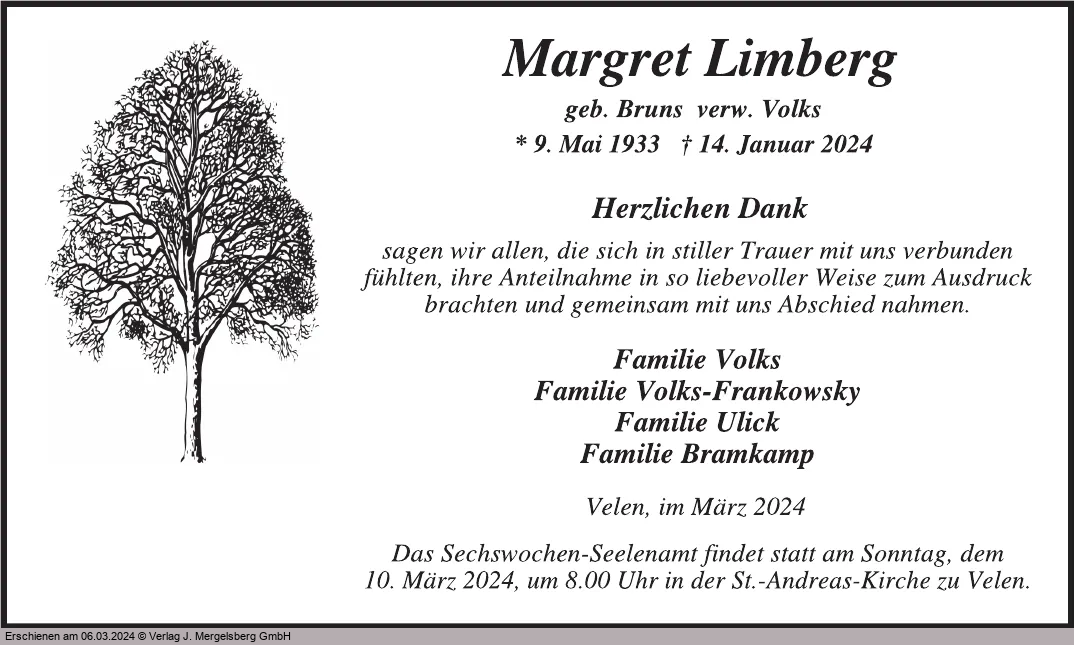 Margret Limberg

geb. Bruns verw. Volks

* 9. Mai 1933 † 14. Januar 2024

Herzlichen Dank

sagen wir allen, die sich in stiller Trauer mit uns verbunden fühlten, ihre Anteilnahme in so liebevoller Weise zum Ausdruck brachten und gemeinsam mit uns Abschied nahmen.

Familie Volks
Familie Volks-Frankowsky
Familie Ulick
Familie Bramkamp

Velen, im März 2024

Das Sechswochen-Seelenamt findet statt am Sonntag, dem 10. März 2024, um 8.00 Uhr in der St.-Andreas-Kirche zu Velen.

Erschienen am 06.03.2024 © Verlag J. Mergelsberg GmbH